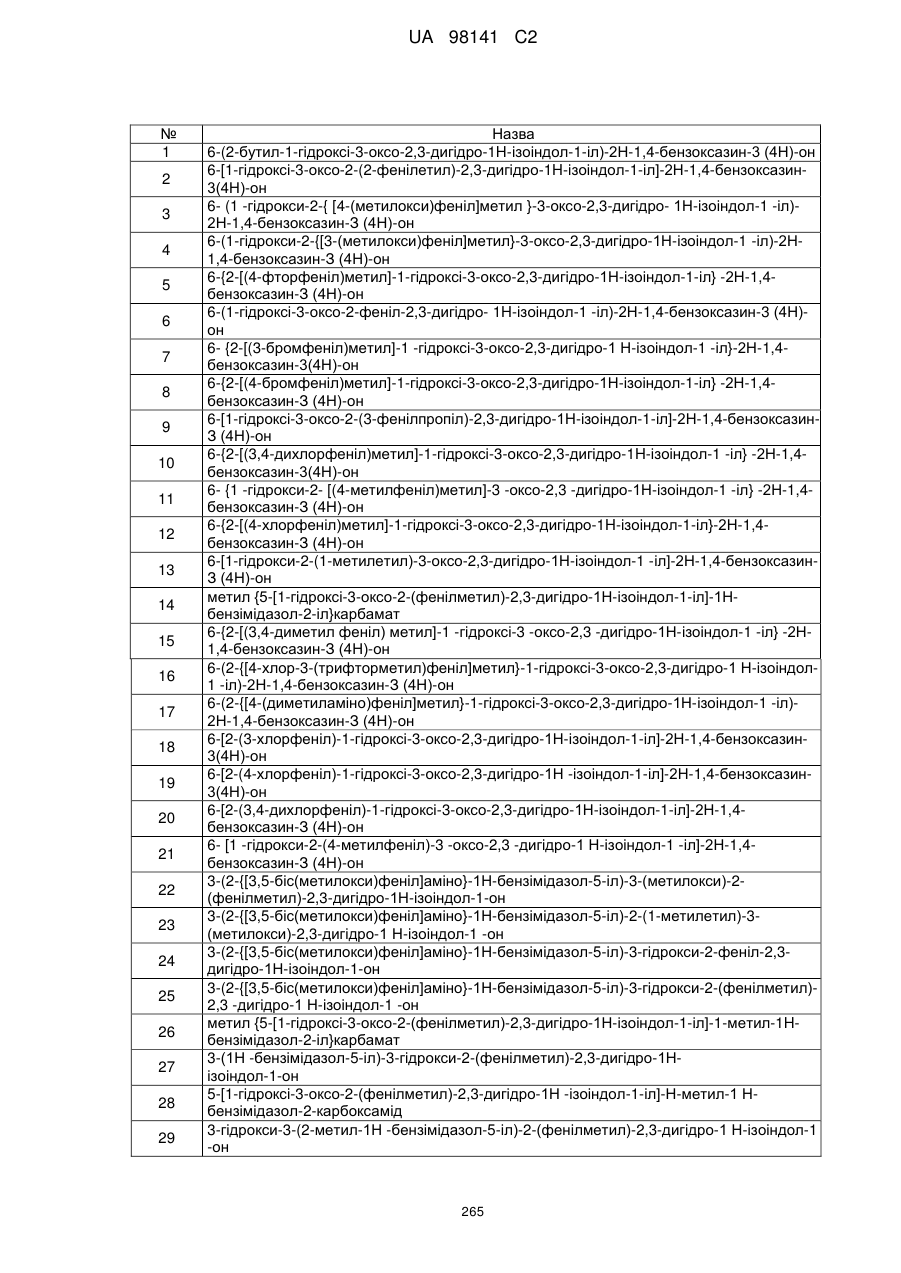 UA 98141 C2

| № | Назва |
|---|---|
| 1 | 6-(2-бутил-1-гідроксі-3-оксо-2,3-дигідро-1Н-ізоіндол-1-іл)-2Н-1,4-бензоксазин-3 (4Н)-он |
| 2 | 6-[1-гідроксі-3-оксо-2-(2-фенілетил)-2,3-дигідро-1Н-ізоіндол-1-іл]-2Н-1,4-бензоксазин-3(4Н)-он |
| 3 | 6- (1 -гідрокси-2-{ [4-(метилокси)феніл]метил }-3-оксо-2,3-дигідро- 1Н-ізоіндол-1 -іл)-2Н-1,4-бензоксазин-3 (4Н)-он |
| 4 | 6-(1-гідрокси-2-{[3-(метилокси)феніл]метил}-3-оксо-2,3-дигідро-1Н-ізоіндол-1 -іл)-2Н-1,4-бензоксазин-3 (4Н)-он |
| 5 | 6-{2-[(4-фторфеніл)метил]-1-гідроксі-3-оксо-2,3-дигідро-1Н-ізоіндол-1-іл} -2Н-1,4-бензоксазин-3 (4Н)-он |
| 6 | 6-(1-гідроксі-3-оксо-2-феніл-2,3-дигідро- 1Н-ізоіндол-1 -іл)-2Н-1,4-бензоксазин-3 (4Н)-он |
| 7 | 6- {2-[(3-бромфеніл)метил]-1 -гідроксі-3-оксо-2,3-дигідро-1 Н-ізоіндол-1 -іл}-2Н-1,4-бензоксазин-3(4Н)-он |
| 8 | 6-{2-[(4-бромфеніл)метил]-1-гідроксі-3-оксо-2,3-дигідро-1Н-ізоіндол-1-іл} -2Н-1,4-бензоксазин-3 (4Н)-он |
| 9 | 6-[1-гідроксі-3-оксо-2-(3-фенілпропіл)-2,3-дигідро-1Н-ізоіндол-1-іл]-2Н-1,4-бензоксазин-3 (4Н)-он |
| 10 | 6-{2-[(3,4-дихлорфеніл)метил]-1-гідроксі-3-оксо-2,3-дигідро-1Н-ізоіндол-1 -іл} -2Н-1,4-бензоксазин-3(4Н)-он |
| 11 | 6- {1 -гідрокси-2- [(4-метилфеніл)метил]-3 -оксо-2,3 -дигідро-1Н-ізоіндол-1 -іл} -2Н-1,4-бензоксазин-3 (4Н)-он |
| 12 | 6-{2-[(4-хлорфеніл)метил]-1-гідроксі-3-оксо-2,3-дигідро-1Н-ізоіндол-1-іл}-2Н-1,4-бензоксазин-3 (4Н)-он |
| 13 | 6-[1-гідрокси-2-(1-метилетил)-3-оксо-2,3-дигідро-1Н-ізоіндол-1 -іл]-2Н-1,4-бензоксазин-3 (4Н)-он |
| 14 | метил {5-[1-гідроксі-3-оксо-2-(фенілметил)-2,3-дигідро-1Н-ізоіндол-1-іл]-1Н-бензімідазол-2-іл}карбамат |
| 15 | 6-{2-[(3,4-диметил феніл) метил]-1 -гідроксі-3 -оксо-2,3 -дигідро-1Н-ізоіндол-1 -іл} -2Н-1,4-бензоксазин-3 (4Н)-он |
| 16 | 6-(2-{[4-хлор-3-(трифторметил)феніл]метил}-1-гідроксі-3-оксо-2,3-дигідро-1 Н-ізоіндол-1 -іл)-2Н-1,4-бензоксазин-3 (4Н)-он |
| 17 | 6-(2-{[4-(диметиламіно)феніл]метил}-1-гідроксі-3-оксо-2,3-дигідро-1Н-ізоіндол-1 -іл)-2Н-1,4-бензоксазин-3 (4Н)-он |
| 18 | 6-[2-(3-хлорфеніл)-1-гідроксі-3-оксо-2,3-дигідро-1Н-ізоіндол-1-іл]-2Н-1,4-бензоксазин-3(4Н)-он |
| 19 | 6-[2-(4-хлорфеніл)-1-гідроксі-3-оксо-2,3-дигідро-1Н -ізоіндол-1-іл]-2Н-1,4-бензоксазин-3(4Н)-он |
| 20 | 6-[2-(3,4-дихлорфеніл)-1-гідроксі-3-оксо-2,3-дигідро-1Н-ізоіндол-1-іл]-2Н-1,4-бензоксазин-3 (4Н)-он |
| 21 | 6- [1 -гідрокси-2-(4-метилфеніл)-3 -оксо-2,3 -дигідро-1 Н-ізоіндол-1 -іл]-2Н-1,4-бензоксазин-3 (4Н)-он |
| 22 | 3-(2-{[3,5-біс(метилокси)феніл]аміно}-1Н-бензімідазол-5-іл)-3-(метилокси)-2-(фенілметил)-2,3-дигідро-1Н-ізоіндол-1-он |
| 23 | 3-(2-{[3,5-біс(метилокси)феніл]аміно}-1Н-бензімідазол-5-іл)-2-(1-метилетил)-3-(метилокси)-2,3-дигідро-1 Н-ізоіндол-1 -он |
| 24 | 3-(2-{[3,5-біс(метилокси)феніл]аміно}-1Н-бензімідазол-5-іл)-3-гідрокси-2-феніл-2,3-дигідро-1Н-ізоіндол-1-он |
| 25 | 3-(2-{[3,5-біс(метилокси)феніл]аміно}-1Н-бензімідазол-5-іл)-3-гідрокси-2-(фенілметил)-2,3 -дигідро-1 Н-ізоіндол-1 -он |
| 26 | метил {5-[1-гідроксі-3-оксо-2-(фенілметил)-2,3-дигідро-1Н-ізоіндол-1-іл]-1-метил-1Н-бензімідазол-2-іл}карбамат |
| 27 | 3-(1Н -бензімідазол-5-іл)-3-гідрокси-2-(фенілметил)-2,3-дигідро-1Н-ізоіндол-1-он |
| 28 | 5-[1-гідроксі-3-оксо-2-(фенілметил)-2,3-дигідро-1Н -ізоіндол-1-іл]-Н-метил-1 Н-бензімідазол-2-карбоксамід |
| 29 | 3-гідрокси-3-(2-метил-1Н -бензімідазол-5-іл)-2-(фенілметил)-2,3-дигідро-1 Н-ізоіндол-1 -он |

265